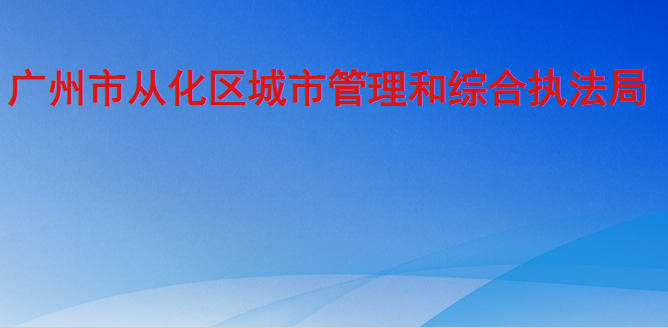 广州市从化区城市管理和综合执法局